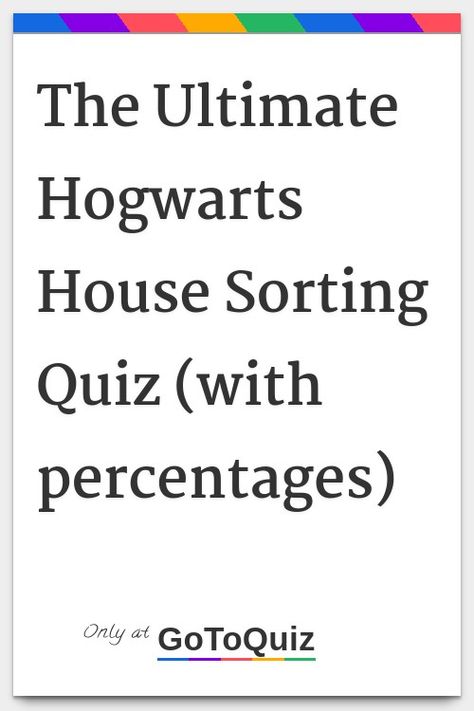 The Ultimate Hogwarts House Sorting Quiz (with percentages)

Only at GoToQuiz